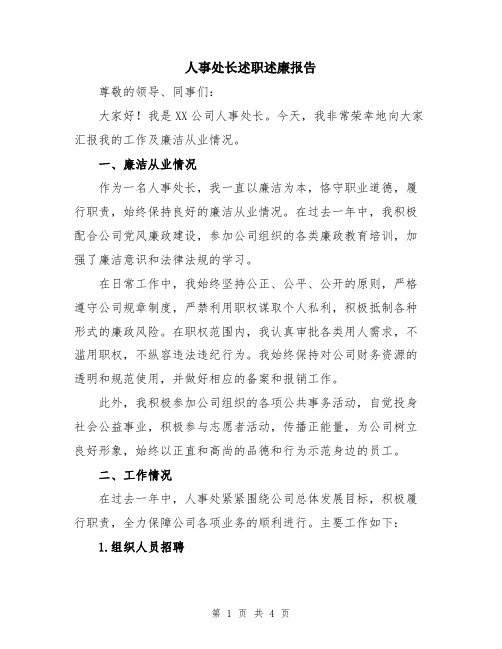 人事处长述职述廉报告

尊敬的领导、同事们：

大家好！我是XX公司人事处长。今天，我非常荣幸地向大家汇报我的工作及廉洁从业情况。

一、廉洁从业情况

作为一名人事处长，我一直以廉洁为本，恪守职业道德，履行职责，始终保持良好的廉洁从业情况。在过去一年中，我积极配合公司党风廉政建设，参加公司组织的各类廉政教育培训，加强了廉洁意识和法律法规的学习。

在日常工作中，我始终坚持公正、公平、公开的原则，严格遵守公司规章制度，严禁利用职权谋取个人私利，积极抵制各种形式的廉政风险。在职权范围内，我认真审批各类用人需求，不滥用职权，不纵容违法违纪行为。我始终保持对公司财务资源的透明和规范使用，并做好相应的备案和报销工作。

此外，我积极参加公司组织的各项公共事务活动，自觉投身社会公益事业，积极参与志愿者活动，传播正能量，为公司树立良好形象，始终以正直和高尚的品德和行为示范身边的员工。

二、工作情况

在过去一年中，人事处紧紧围绕公司总体发展目标，积极履行职责，全力保障公司各项业务的顺利进行。主要工作如下：

1.组织人员招聘

第 1 页 共 4 页